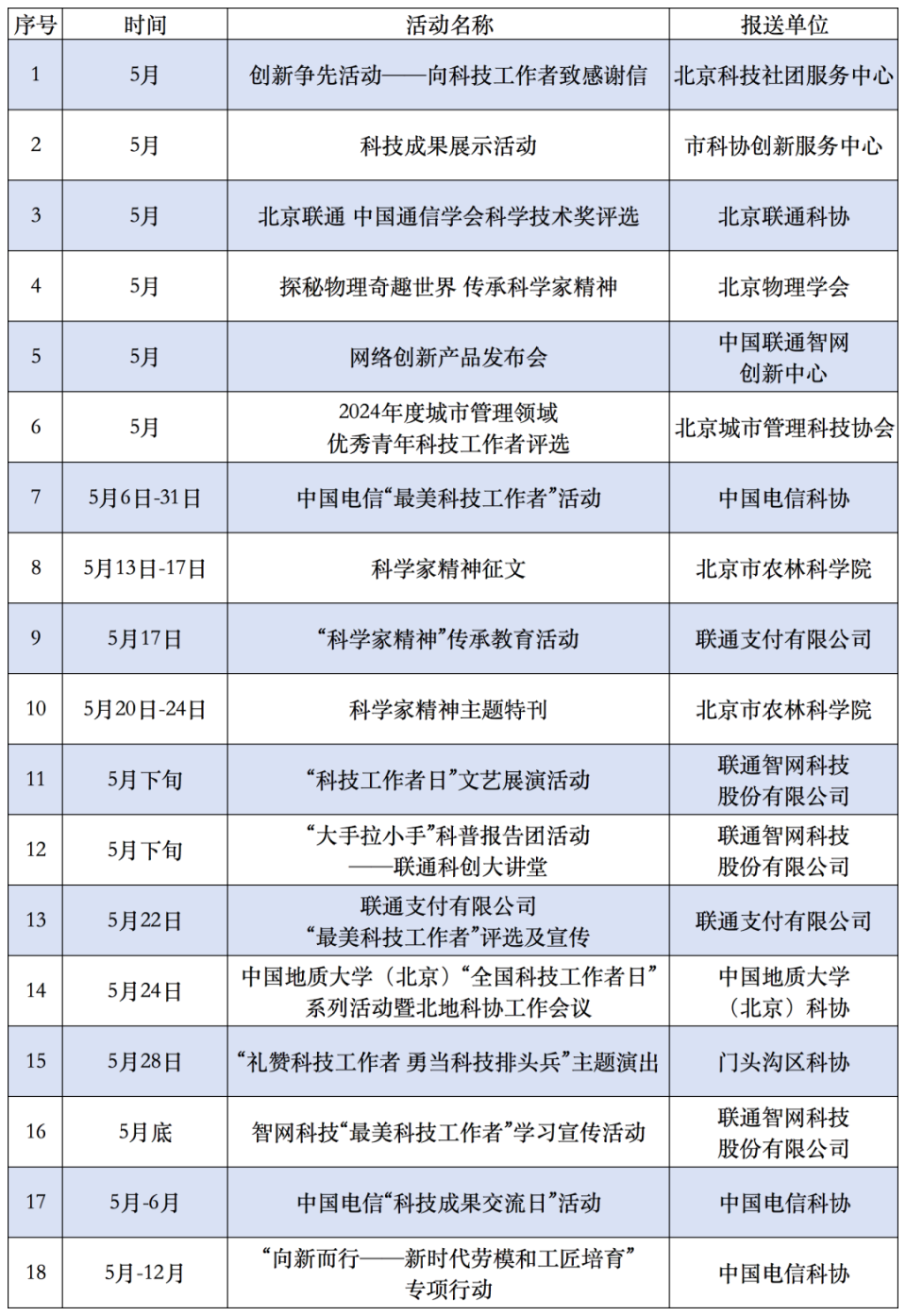 | 序号 | 时间 | 活动名称 | 报送单位 |
|---|---|---|---|
| 1 | 5月 | 创新争先活动——向科技工作者致感谢信 | 北京科技社团服务中心 |
| 2 | 5月 | 科技成果展示活动 | 市科协创新服务中心 |
| 3 | 5月 | 北京联通 中国通信学会科学技术奖评选 | 北京联通科协 |
| 4 | 5月 | 探秘物理奇趣世界 传承科学家精神 | 北京物理学会 |
| 5 | 5月 | 网络创新产品发布会 | 中国联通智网创新中心 |
| 6 | 5月 | 2024年度城市管理领域优秀青年科技工作者评选 | 北京城市管理科技协会 |
| 7 | 5月6日-31日 | 中国电信“最美科技工作者”活动 | 中国电信科协 |
| 8 | 5月13日-17日 | 科学家精神征文 | 北京市农林科学院 |
| 9 | 5月17日 | “科学家精神”传承教育活动 | 联通支付有限公司 |
| 10 | 5月20日-24日 | 科学家精神主题特刊 | 北京市农林科学院 |
| 11 | 5月下旬 | “科技工作者日”文艺展演活动 | 联通智网科技股份有限公司 |
| 12 | 5月下旬 | “大手拉小手”科普报告团活动——联通科创大讲堂 | 联通智网科技股份有限公司 |
| 13 | 5月22日 | 联通支付有限公司“最美科技工作者”评选及宣传 | 联通支付有限公司 |
| 14 | 5月24日 | 中国地质大学（北京）“全国科技工作者日”系列活动暨北地科协工作会议 | 中国地质大学（北京）科协 |
| 15 | 5月28日 | “礼赞科技工作者 勇当科技排头兵”主题演出 | 门头沟区科协 |
| 16 | 5月底 | 智网科技“最美科技工作者”学习宣传活动 | 联通智网科技股份有限公司 |
| 17 | 5月-6月 | 中国电信“科技成果交流日”活动 | 中国电信科协 |
| 18 | 5月-12月 | “向新而行——新时代劳模和工匠培育”专项行动 | 中国电信科协 |